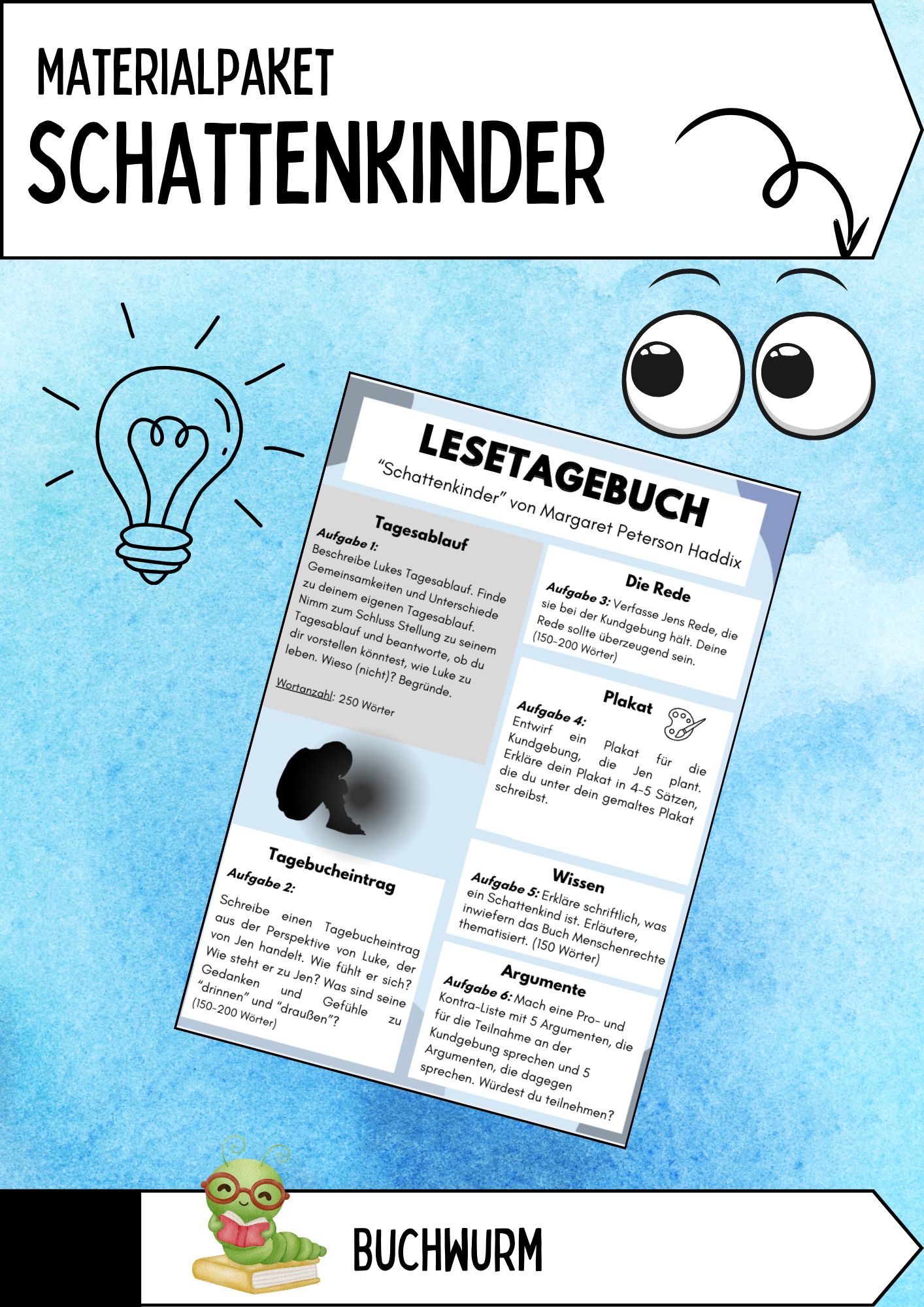 MATERIALPAKET
SCHATTENKINDER

LESETAGEBUCH
"Schattenkinder" von Margaret Peterson Haddix

Tagesablauf
Aufgabe 1:
Beschreibe Lukes Tagesablauf. Finde Gemeinsamkeiten und Unterschiede zu deinem eigenen Tagesablauf. Nimm zum Schluss Stellung zu seinem Tagesablauf und beantworte, ob du dir vorstellen könntest, wie Luke zu leben. Wieso (nicht)? Begründe.
Wortanzahl: 250 Wörter

Tagebucheintrag
Aufgabe 2:
Schreibe einen Tagebucheintrag aus der Perspektive von Luke, der von Jen handelt. Wie fühlt er sich? Wie steht er zu Jen? Was sind seine Gedanken und Gefühle zu "drinnen" und "draußen"? (150-200 Wörter)

Die Rede
Aufgabe 3: Verfasse Jens Rede, die sie bei der Kundgebung hält. Deine Rede sollte überzeugend sein. (150-200 Wörter)

Plakat
Aufgabe 4:
Entwirf ein Plakat für die Kundgebung, die Jen plant. Erkläre dein Plakat in 4-5 Sätzen, die du unter dein gemaltes Plakat schreibst.

Wissen
Aufgabe 5: Erkläre schriftlich, was ein Schattenkind ist. Erläutere, inwiefern das Buch Menschenrechte thematisiert. (150 Wörter)

Argumente
Aufgabe 6: Mach eine Pro- und Kontra-Liste mit 5 Argumenten, die für die Teilnahme an der Kundgebung sprechen und 5 Argumenten, die dagegen sprechen. Würdest du teilnehmen?

BUCHWURM